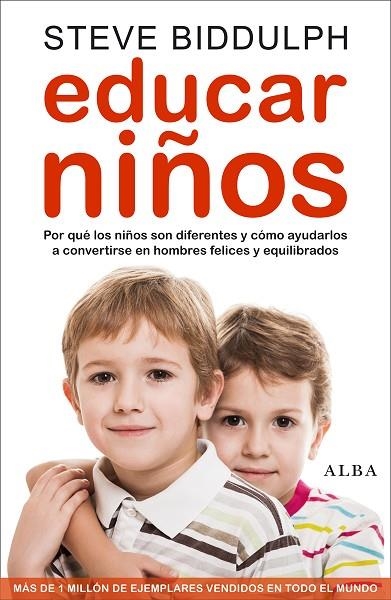 STEVE BIDDULPH

educar niños

Por qué los niños son diferentes y cómo ayudarlos a convertirse en hombres felices y equilibrados

ALBA

MÁS DE 1 MILLÓN DE EJEMPLARES VENDIDOS EN TODO EL MUNDO